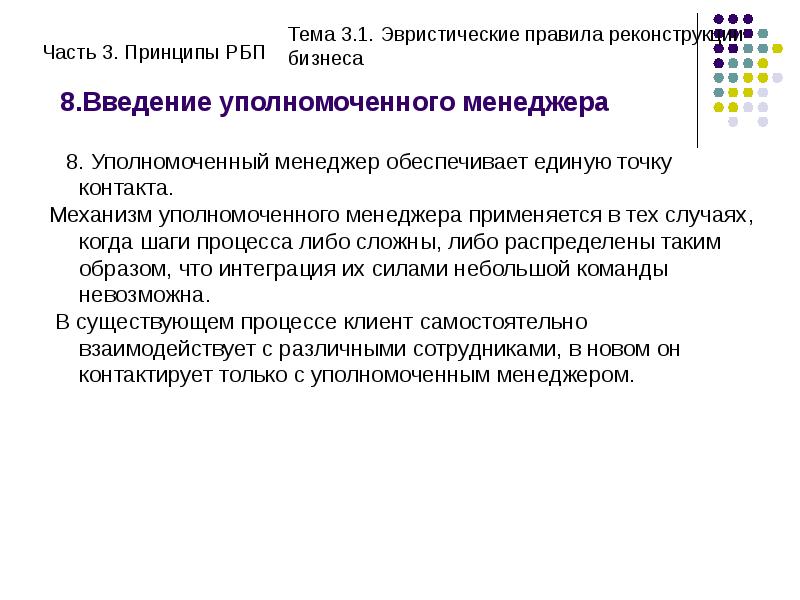 Часть 3. Принципы РБП

Тема 3.1. Эвристические правила реконструкции бизнеса

8.Введение уполномоченного менеджера

8. Уполномоченный менеджер обеспечивает единую точку контакта.

Механизм уполномоченного менеджера применяется в тех случаях, когда шаги процесса либо сложны, либо распределены таким образом, что интеграция их силами небольшой команды невозможна.

В существующем процессе клиент самостоятельно взаимодействует с различными сотрудниками, в новом он контактирует только с уполномоченным менеджером.